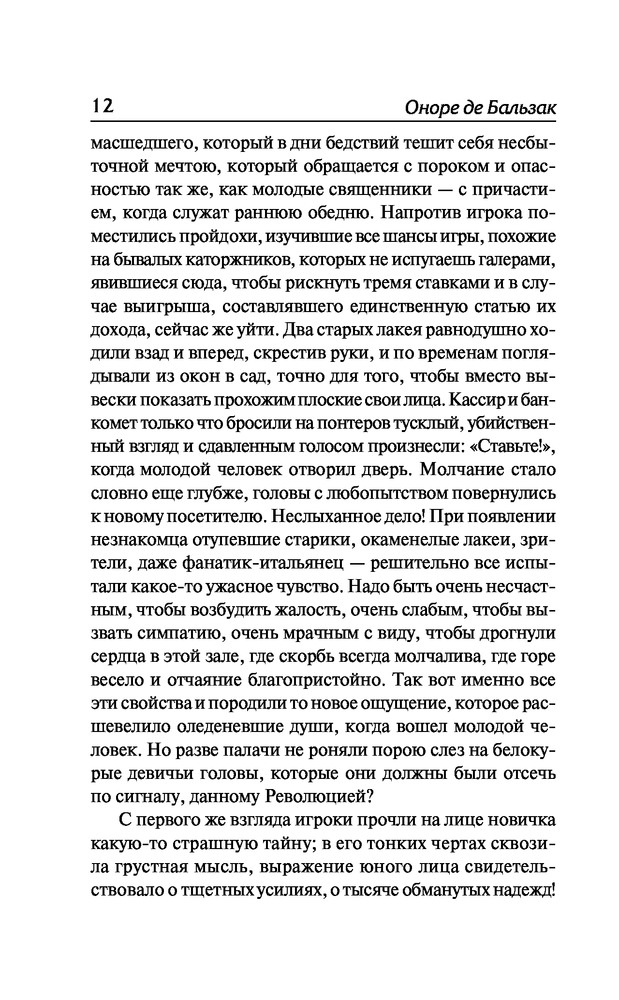 12 Оноре де Бальзак

масшедшего, который в дни бедствий тешит себя несбыточной мечтою, который обращается с пороком и опасностью так же, как молодые священники — с причастием, когда служат раннюю обедню. Напротив игрока поместились пройдохи, изучившие все шансы игры, похожие на бывалых каторжников, которых не испугаешь галерами, явившиеся сюда, чтобы рискнуть тремя ставками и в случае выигрыша, составлявшего единственную статью их дохода, сейчас же уйти. Два старых лакея равнодушно ходили взад и вперед, скрестив руки, и по временам поглядывали из окон в сад, точно для того, чтобы вместо вывески показать прохожим плоские свои лица. Кассир и банкомет только что бросили на понтеров тусклый, убийственный взгляд и сдавленным голосом произнесли: «Ставьте!», когда молодой человек отворил дверь. Молчание стало словно еще глубже, головы с любопытством повернулись к новому посетителю. Неслыханное дело! При появлении незнакомца отупевшие старики, окаменелые лакеи, зрители, даже фанатик-итальянец — решительно все испытали какое-то ужасное чувство. Надо быть очень несчастным, чтобы возбудить жалость, очень слабым, чтобы вызвать симпатию, очень мрачным с виду, чтобы дрогнули сердца в этой зале, где скорбь всегда молчалива, где горе весело и отчаяние благопристойно. Так вот именно все эти свойства и породили то новое ощущение, которое расшевелило оледеневшие души, когда вошел молодой человек. Но разве палачи не роняли порою слез на белокурые девичьи головы, которые они должны были отсечь по сигналу, данному Революцией?

С первого же взгляда игроки прочли на лице новичка какую-то страшную тайну; в его тонких чертах сквозила грустная мысль, выражение юного лица свидетельствовало о тщетных усилиях, о тысяче обманутых надежд!